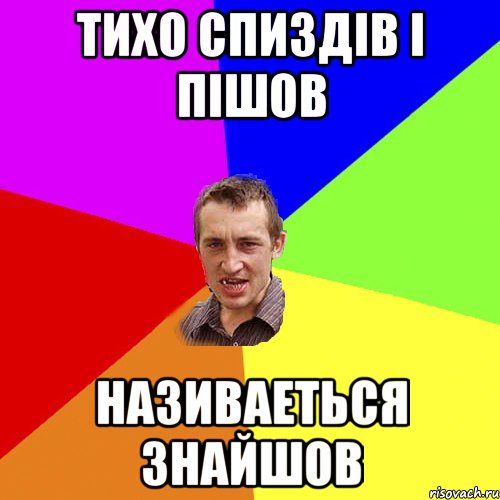 ТИХО СПИЗДІВ І ПІШОВ

НАЗИВАЕТЬСЯ ЗНАЙШОВ

risovach.ru